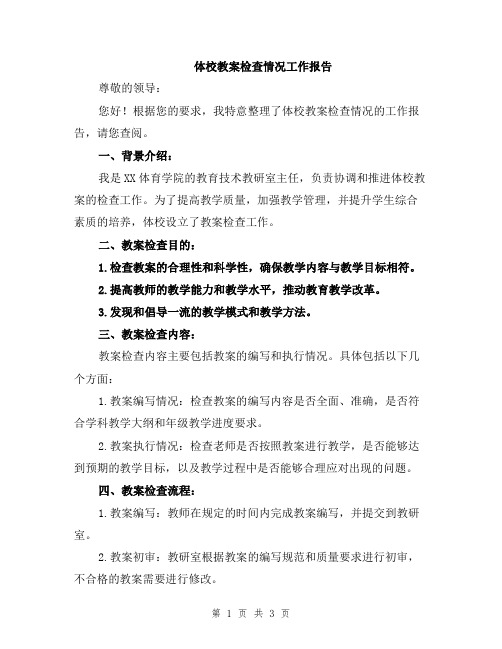 体校教案检查情况工作报告

尊敬的领导：

您好！根据您的要求，我特意整理了体校教案检查情况的工作报告，请您查阅。

一、背景介绍：

我是XX体育学院的教育技术教研室主任，负责协调和推进体校教案的检查工作。为了提高教学质量，加强教学管理，并提升学生综合素质的培养，体校设立了教案检查工作。

二、教案检查目的：

1.检查教案的合理性和科学性，确保教学内容与教学目标相符。

2.提高教师的教学能力和教学水平，推动教育教学改革。

3.发现和倡导一流的教学模式和教学方法。

三、教案检查内容：

教案检查内容主要包括教案的编写和执行情况。具体包括以下几个方面：

1.教案编写情况：检查教案的编写内容是否全面、准确，是否符合学科教学大纲和年级教学进度要求。

2.教案执行情况：检查老师是否按照教案进行教学，是否能够达到预期的教学目标，以及教学过程中是否能够合理应对出现的问题。

四、教案检查流程：

1.教案编写：教师在规定的时间内完成教案编写，并提交到教研室。

2.教案初审：教研室根据教案的编写规范和质量要求进行初审，不合格的教案需要进行修改。

第 1 页 共 3 页